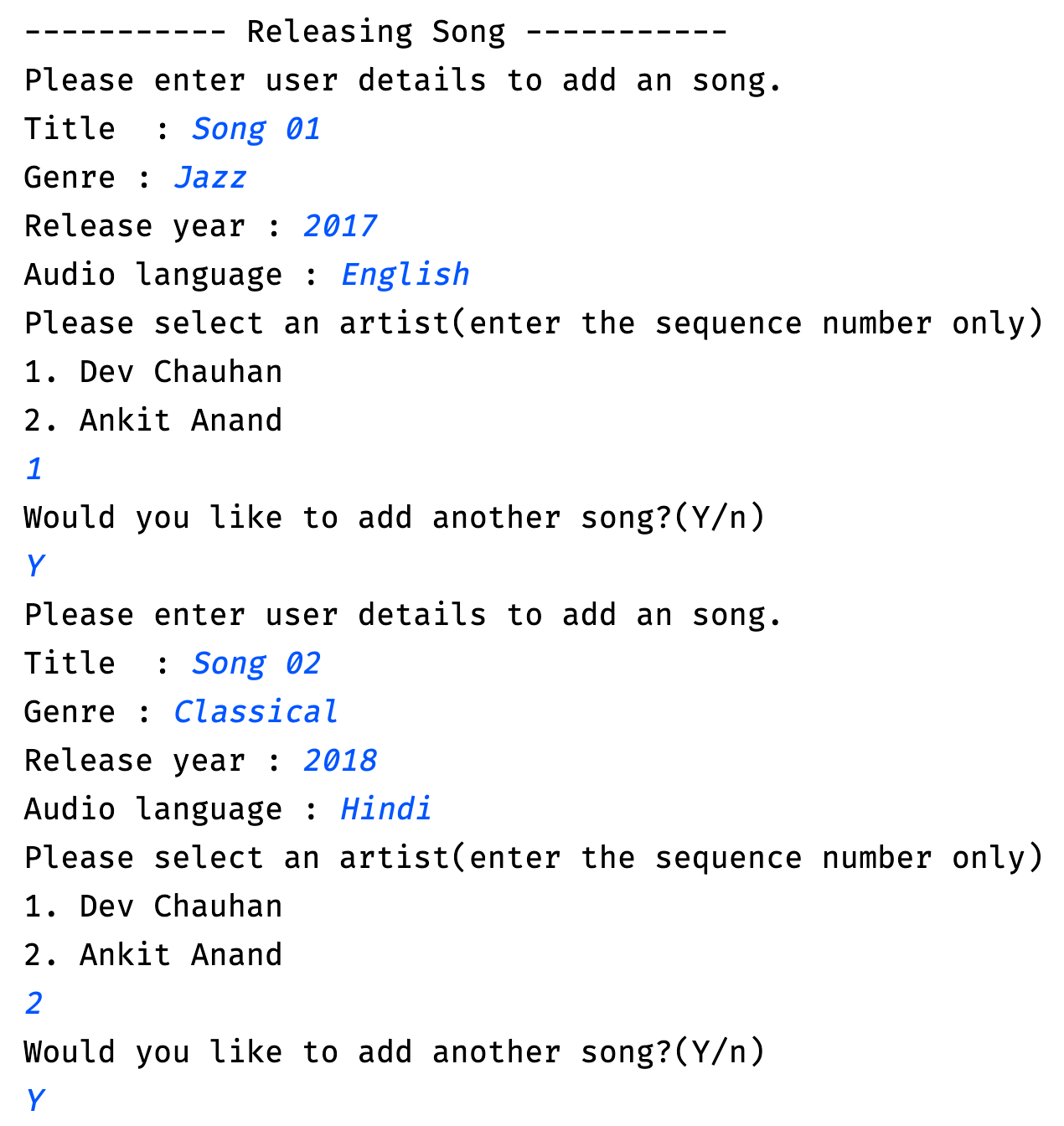 ----------- Releasing Song -----------
Please enter user details to add an song.
Title  : Song 01
Genre : Jazz
Release year : 2017
Audio language : English
Please select an artist(enter the sequence number only)
1. Dev Chauhan
2. Ankit Anand
1
Would you like to add another song?(Y/n)
Y
Please enter user details to add an song.
Title  : Song 02
Genre : Classical
Release year : 2018
Audio language : Hindi
Please select an artist(enter the sequence number only)
1. Dev Chauhan
2. Ankit Anand
2
Would you like to add another song?(Y/n)
Y